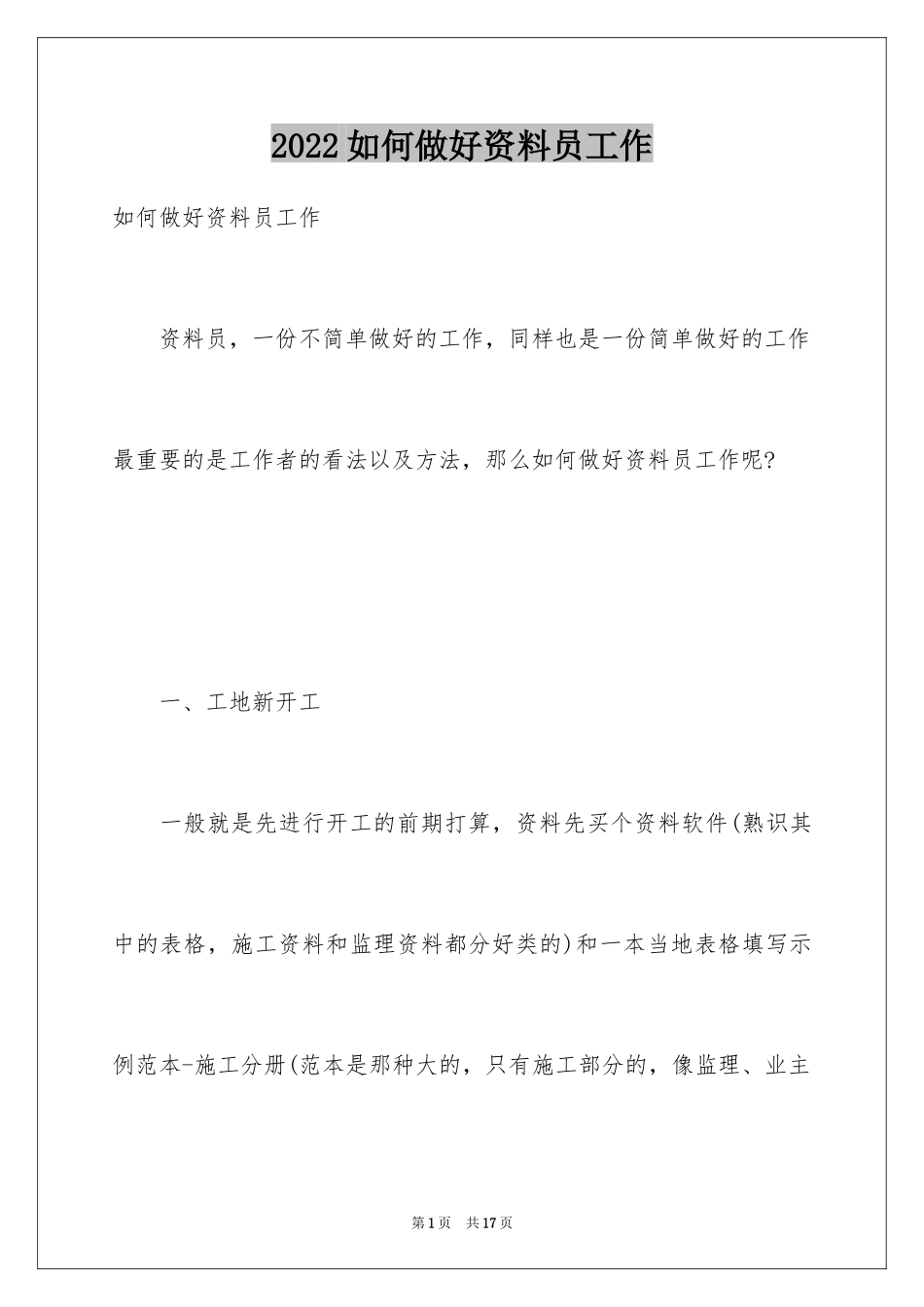 2022如何做好资料员工作

如何做好资料员工作

资料员，一份不简单做好的工作，同样也是一份简单做好的工作最重要的是工作者的看法以及方法，那么如何做好资料员工作呢?

一、工地新开工

一般就是先进行开工的前期打算，资料先买个资料软件(熟识其中的表格，施工资料和监理资料都分好类的)和一本当地表格填写示例范本-施工分册(范本是那种大的，只有施工部分的，像监理、业主

第1页 共17页